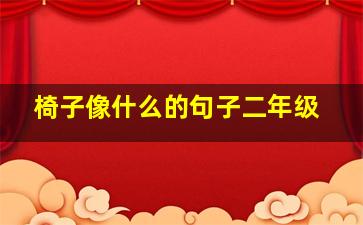 椅子像什么的句子二年级